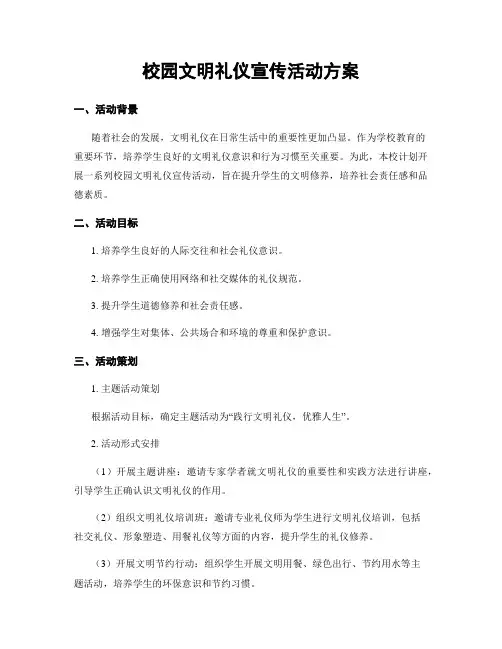 校园文明礼仪宣传活动方案

一、活动背景

随着社会的发展，文明礼仪在日常生活中的重要性更加凸显。作为学校教育的重要环节，培养学生良好的文明礼仪意识和行为习惯至关重要。为此，本校计划开展一系列校园文明礼仪宣传活动，旨在提升学生的文明修养，培养社会责任感和品德素质。

二、活动目标

1. 培养学生良好的人际交往和社会礼仪意识。

2. 培养学生正确使用网络和社交媒体的礼仪规范。

3. 提升学生道德修养和社会责任感。

4. 增强学生对集体、公共场合和环境的尊重和保护意识。

三、活动策划

1. 主题活动策划

根据活动目标，确定主题活动为“践行文明礼仪，优雅人生”。

2. 活动形式安排

（1）开展主题讲座：邀请专家学者就文明礼仪的重要性和实践方法进行讲座，引导学生正确认识文明礼仪的作用。

（2）组织文明礼仪培训班：邀请专业礼仪师为学生进行文明礼仪培训，包括社交礼仪、形象塑造、用餐礼仪等方面的内容，提升学生的礼仪修养。

（3）开展文明节约行动：组织学生开展文明用餐、绿色出行、节约用水等主题活动，培养学生的环保意识和节约习惯。